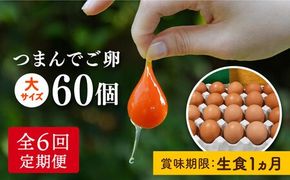 つまんでご卵

大サイズ 60個

全6回
定期便

賞味期限:生食1ヵ月